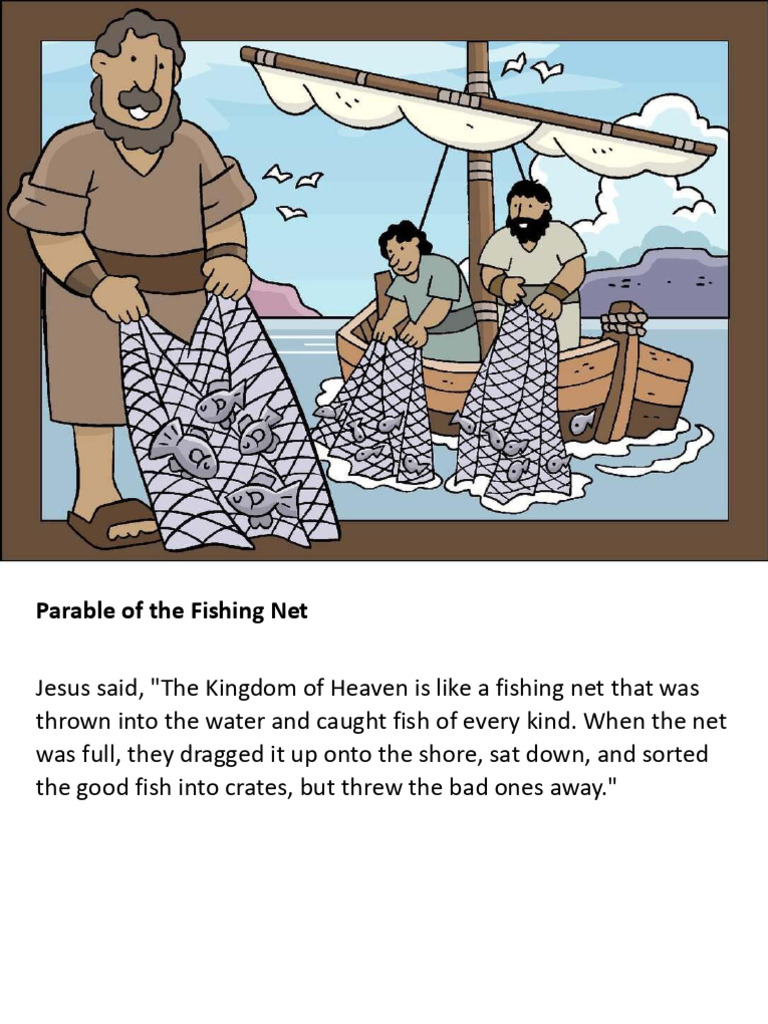 Parable of the Fishing Net

Jesus said, "The Kingdom of Heaven is like a fishing net that was thrown into the water and caught fish of every kind. When the net was full, they dragged it up onto the shore, sat down, and sorted the good fish into crates, but threw the bad ones away."